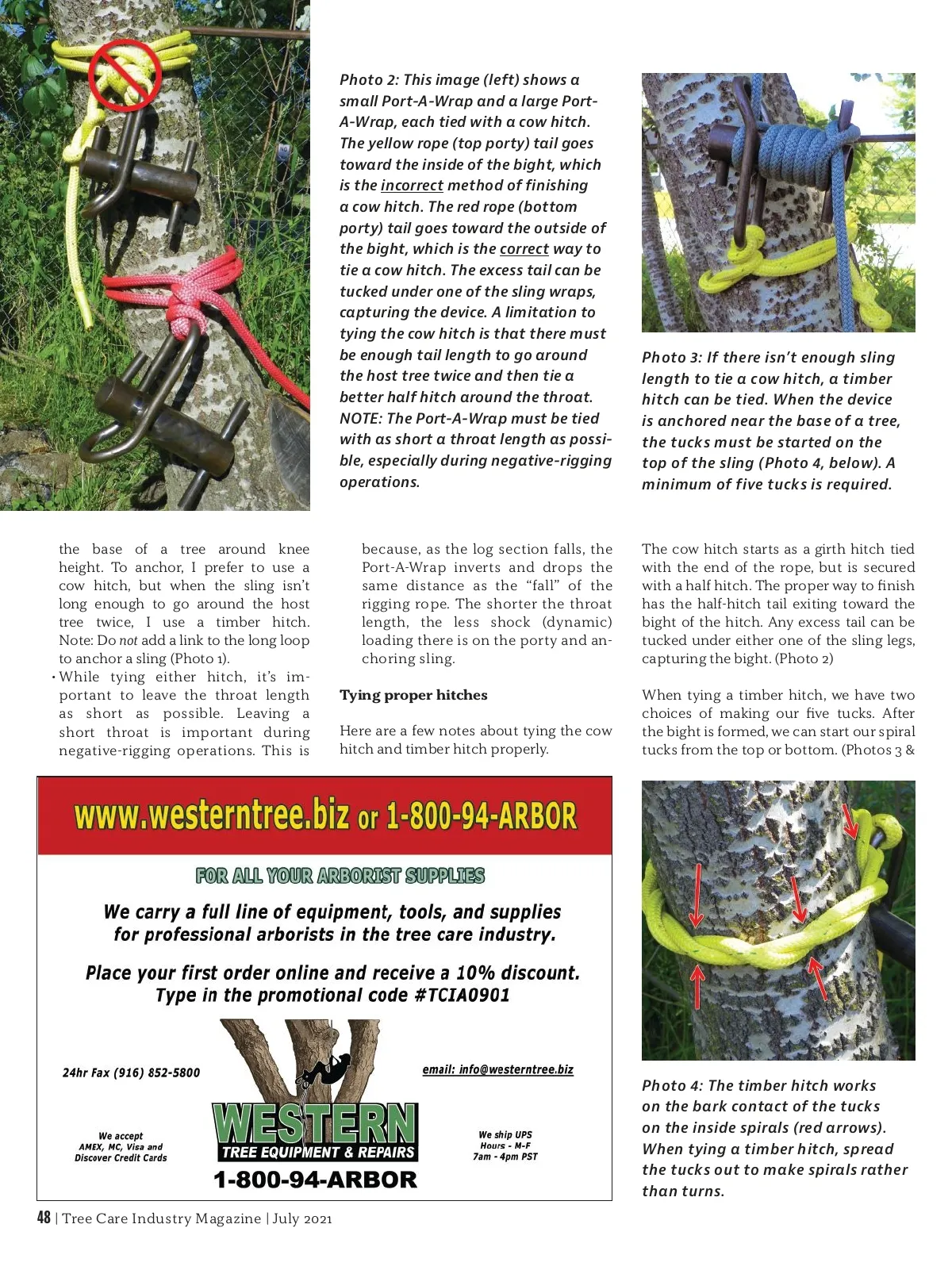 Photo 2: This image (left) shows a small Port-A-Wrap and a large Port-A-Wrap, each tied with a cow hitch. The yellow rope (top porty) tail goes toward the inside of the bight, which is the incorrect method of finishing a cow hitch. The red rope (bottom porty) tail goes toward the outside of the bight, which is the correct way to tie a cow hitch. The excess tail can be tucked under one of the sling wraps, capturing the device. A limitation to tying the cow hitch is that there must be enough tail length to go around the host tree twice and then tie a better half hitch around the throat. NOTE: The Port-A-Wrap must be tied with as short a throat length as possible, especially during negative-rigging operations.

Photo 3: If there isn't enough sling length to tie a cow hitch, a timber hitch can be tied. When the device is anchored near the base of a tree, the tucks must be started on the top of the sling (Photo 4, below). A minimum of five tucks is required.

the base of a tree around knee height. To anchor, I prefer to use a cow hitch, but when the sling isn't long enough to go around the host tree twice, I use a timber hitch. Note: Do not add a link to the long loop to anchor a sling (Photo 1).
• While tying either hitch, it's important to leave the throat length as short as possible. Leaving a short throat is important during negative-rigging operations. This is

because, as the log section falls, the Port-A-Wrap inverts and drops the same distance as the "fall" of the rigging rope. The shorter the throat length, the less shock (dynamic) loading there is on the porty and anchoring sling.

Tying proper hitches

Here are a few notes about tying the cow hitch and timber hitch properly.

The cow hitch starts as a girth hitch tied with the end of the rope, but is secured with a half hitch. The proper way to finish has the half-hitch tail exiting toward the bight of the hitch. Any excess tail can be tucked under either one of the sling legs, capturing the bight. (Photo 2)

When tying a timber hitch, we have two choices of making our five tucks. After the bight is formed, we can start our spiral tucks from the top or bottom. (Photos 3 &

www.westerntree.biz or 1-800-94-ARBOR

FOR ALL YOUR ARBORIST SUPPLIES

We carry a full line of equipment, tools, and supplies for professional arborists in the tree care industry.

Place your first order online and receive a 10% discount. Type in the promotional code #TCIA0901

24hr Fax (916) 852-5800

email: info@westerntree.biz

We accept AMEX, MC, Visa and Discover Credit Cards

WESTERN
TREE EQUIPMENT & REPAIRS
1-800-94-ARBOR

We ship UPS
Hours - M-F
7am - 4pm PST

Photo 4: The timber hitch works on the bark contact of the tucks on the inside spirals (red arrows). When tying a timber hitch, spread the tucks out to make spirals rather than turns.

48 | Tree Care Industry Magazine | July 2021